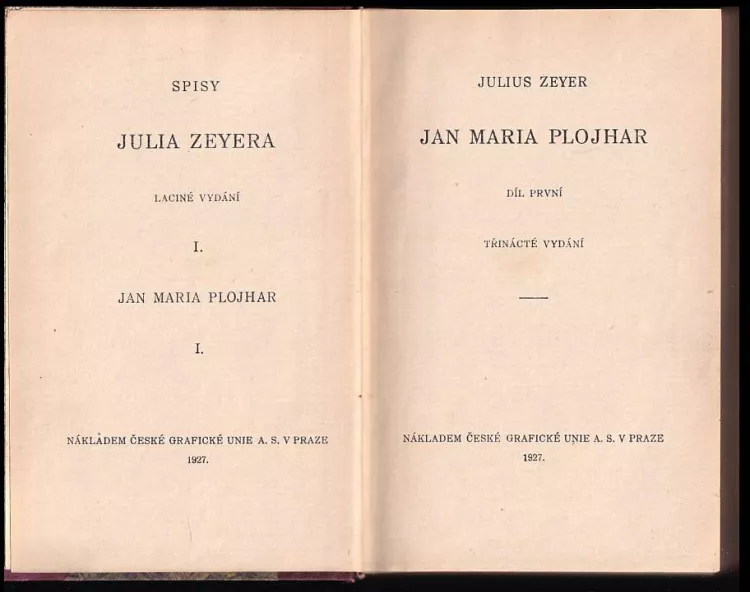 SPISY

JULIA ZEYERA

LACINÉ VYDÁNÍ

I.

JAN MARIA PLOJHAR

I.

NÁKLADEM ČESKÉ GRAFICKÉ UNIE A. S. V PRAZE
1927.

JULIUS ZEYER

JAN MARIA PLOJHAR

DÍL PRVNÍ

TŘINÁCTÉ VYDÁNÍ

NÁKLADEM ČESKÉ GRAFICKÉ UNIE A. S. V PRAZE
1927.